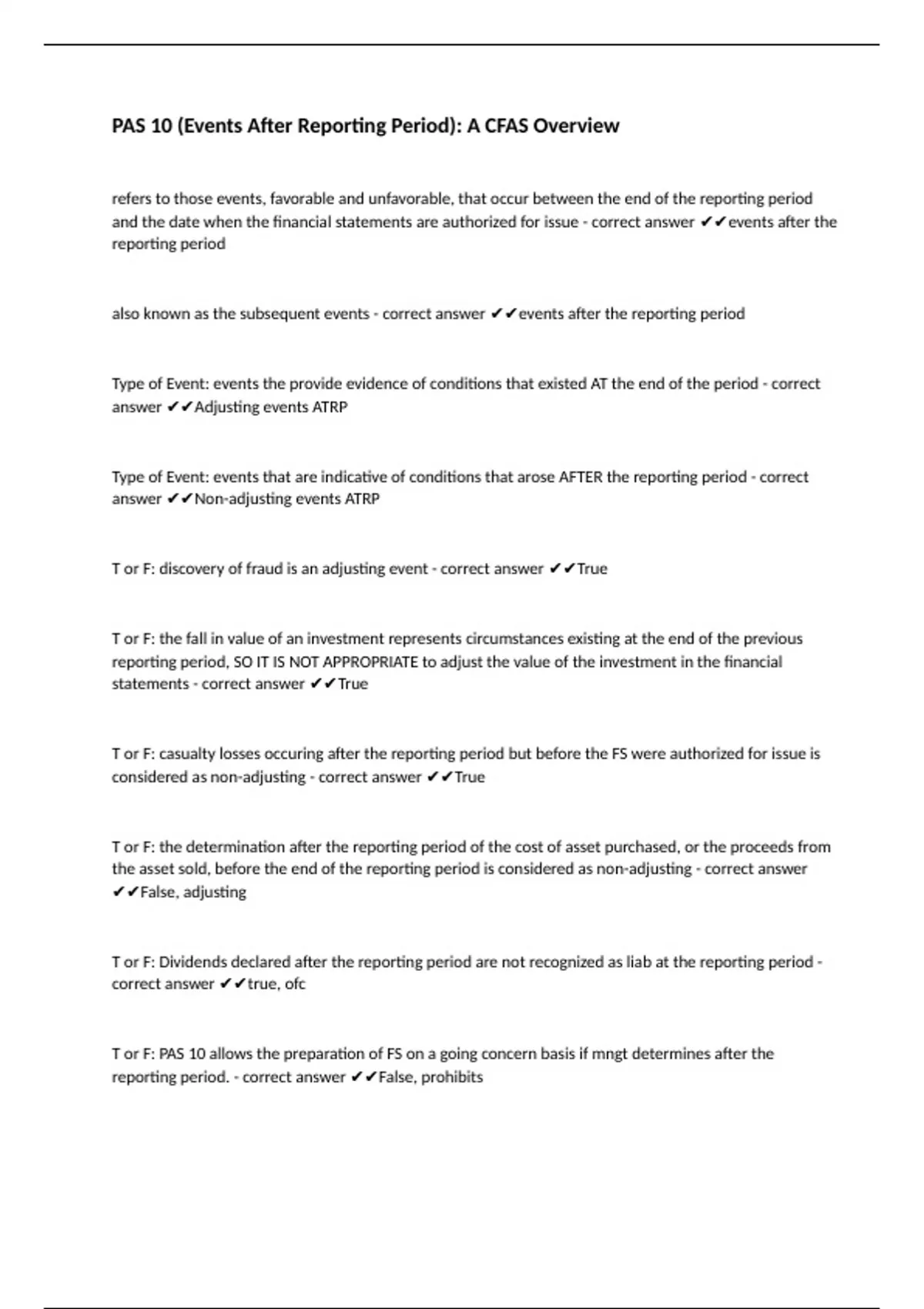 PAS 10 (Events After Reporting Period): A CFAS Overview

refers to those events, favorable and unfavorable, that occur between the end of the reporting period and the date when the financial statements are authorized for issue - correct answer ✔✔events after the reporting period

also known as the subsequent events - correct answer ✔✔events after the reporting period

Type of Event: events the provide evidence of conditions that existed AT the end of the period - correct answer ✔✔Adjusting events ATRP

Type of Event: events that are indicative of conditions that arose AFTER the reporting period - correct answer ✔✔Non-adjusting events ATRP

T or F: discovery of fraud is an adjusting event - correct answer ✔✔True

T or F: the fall in value of an investment represents circumstances existing at the end of the previous reporting period, SO IT IS NOT APPROPRIATE to adjust the value of the investment in the financial statements - correct answer ✔✔True

T or F: casualty losses occuring after the reporting period but before the FS were authorized for issue is considered as non-adjusting - correct answer ✔✔True

T or F: the determination after the reporting period of the cost of asset purchased, or the proceeds from the asset sold, before the end of the reporting period is considered as non-adjusting - correct answer ✔✔False, adjusting

T or F: Dividends declared after the reporting period are not recognized as liab at the reporting period - correct answer ✔✔true, ofc

T or F: PAS 10 allows the preparation of FS on a going concern basis if mngt determines after the reporting period. - correct answer ✔✔False, prohibits